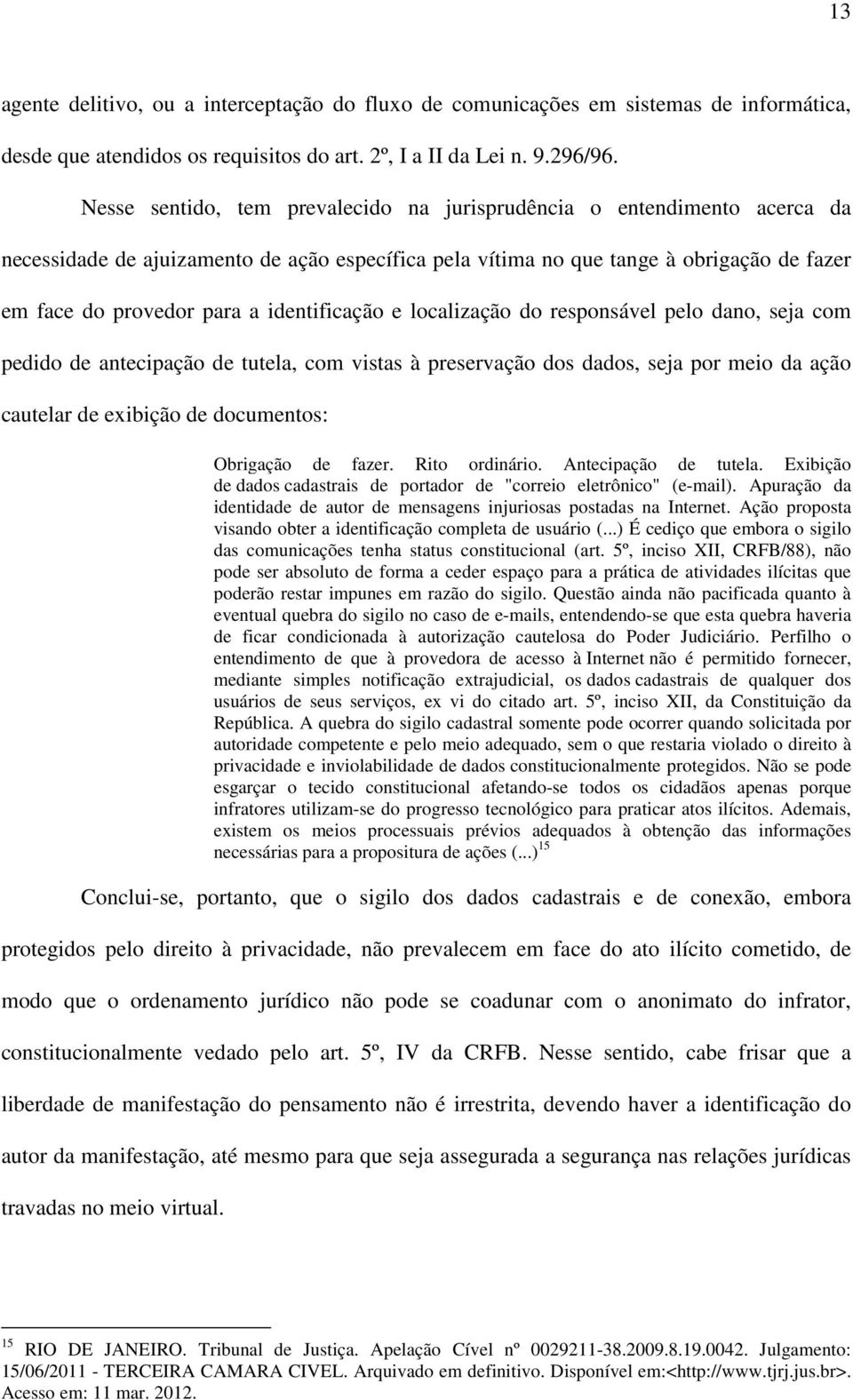 13

agente delitivo, ou a interceptação do fluxo de comunicações em sistemas de informática, desde que atendidos os requisitos do art. 2º, I a II da Lei n. 9.296/96.

Nesse sentido, tem prevalecido na jurisprudência o entendimento acerca da necessidade de ajuizamento de ação específica pela vítima no que tange à obrigação de fazer em face do provedor para a identificação e localização do responsável pelo dano, seja com pedido de antecipação de tutela, com vistas à preservação dos dados, seja por meio da ação cautelar de exibição de documentos:

Obrigação de fazer. Rito ordinário. Antecipação de tutela. Exibição de dados cadastrais de portador de "correio eletrônico" (e-mail). Apuração da identidade de autor de mensagens injuriosas postadas na Internet. Ação proposta visando obter a identificação completa de usuário (...) É cediço que embora o sigilo das comunicações tenha status constitucional (art. 5º, inciso XII, CRFB/88), não pode ser absoluto de forma a ceder espaço para a prática de atividades ilícitas que poderão restar impunes em razão do sigilo. Questão ainda não pacificada quanto à eventual quebra do sigilo no caso de e-mails, entendendo-se que esta quebra haveria de ficar condicionada à autorização cautelosa do Poder Judiciário. Perfilho o entendimento de que à provedora de acesso à Internet não é permitido fornecer, mediante simples notificação extrajudicial, os dados cadastrais de qualquer dos usuários de seus serviços, ex vi do citado art. 5º, inciso XII, da Constituição da República. A quebra do sigilo cadastral somente pode ocorrer quando solicitada por autoridade competente e pelo meio adequado, sem o que restaria violado o direito à privacidade e inviolabilidade de dados constitucionalmente protegidos. Não se pode esgarçar o tecido constitucional afetando-se todos os cidadãos apenas porque infratores utilizam-se do progresso tecnológico para praticar atos ilícitos. Ademais, existem os meios processuais prévios adequados à obtenção das informações necessárias para a propositura de ações (...) $^{15}$

Conclui-se, portanto, que o sigilo dos dados cadastrais e de conexão, embora protegidos pelo direito à privacidade, não prevalecem em face do ato ilícito cometido, de modo que o ordenamento jurídico não pode se coadunar com o anonimato do infrator, constitucionalmente vedado pelo art. 5º, IV da CRFB. Nesse sentido, cabe frisar que a liberdade de manifestação do pensamento não é irrestrita, devendo haver a identificação do autor da manifestação, até mesmo para que seja assegurada a segurança nas relações jurídicas travadas no meio virtual.

$^{15}$ RIO DE JANEIRO. Tribunal de Justiça. Apelação Cível nº 0029211-38.2009.8.19.0042. Julgamento: 15/06/2011 - TERCEIRA CAMARA CIVEL. Arquivado em definitivo. Disponível em:<http://www.tjrj.jus.br>. Acesso em: 11 mar. 2012.